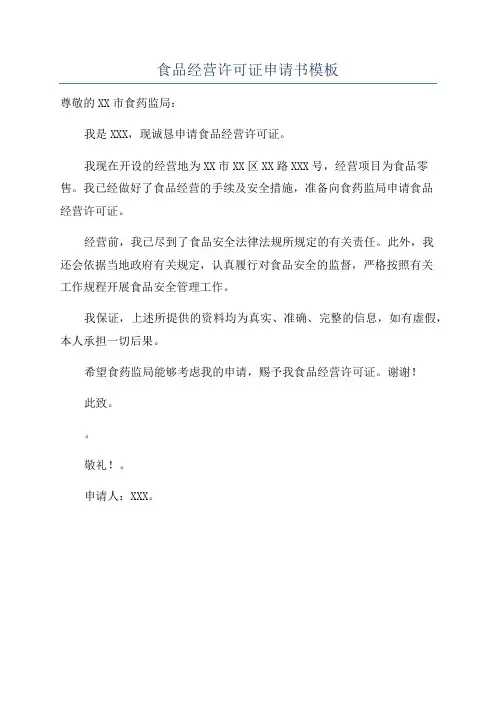 食品经营许可证申请书模板

尊敬的XX市食药监局：

我是XXX，现诚恳申请食品经营许可证。

我现在开设的经营地为XX市XX区XX路XXX号，经营项目为食品零售。我已经做好了食品经营的手续及安全措施，准备向食药监局申请食品经营许可证。

经营前，我已尽到了食品安全法律法规所规定的有关责任。此外，我还会依据当地政府有关规定，认真履行对食品安全的监督，严格按照有关工作规程开展食品安全管理工作。

我保证，上述所提供的资料均为真实、准确、完整的信息，如有虚假，本人承担一切后果。

希望食药监局能够考虑我的申请，赐予我食品经营许可证。谢谢！

此致。

。

敬礼！。

申请人：XXX。